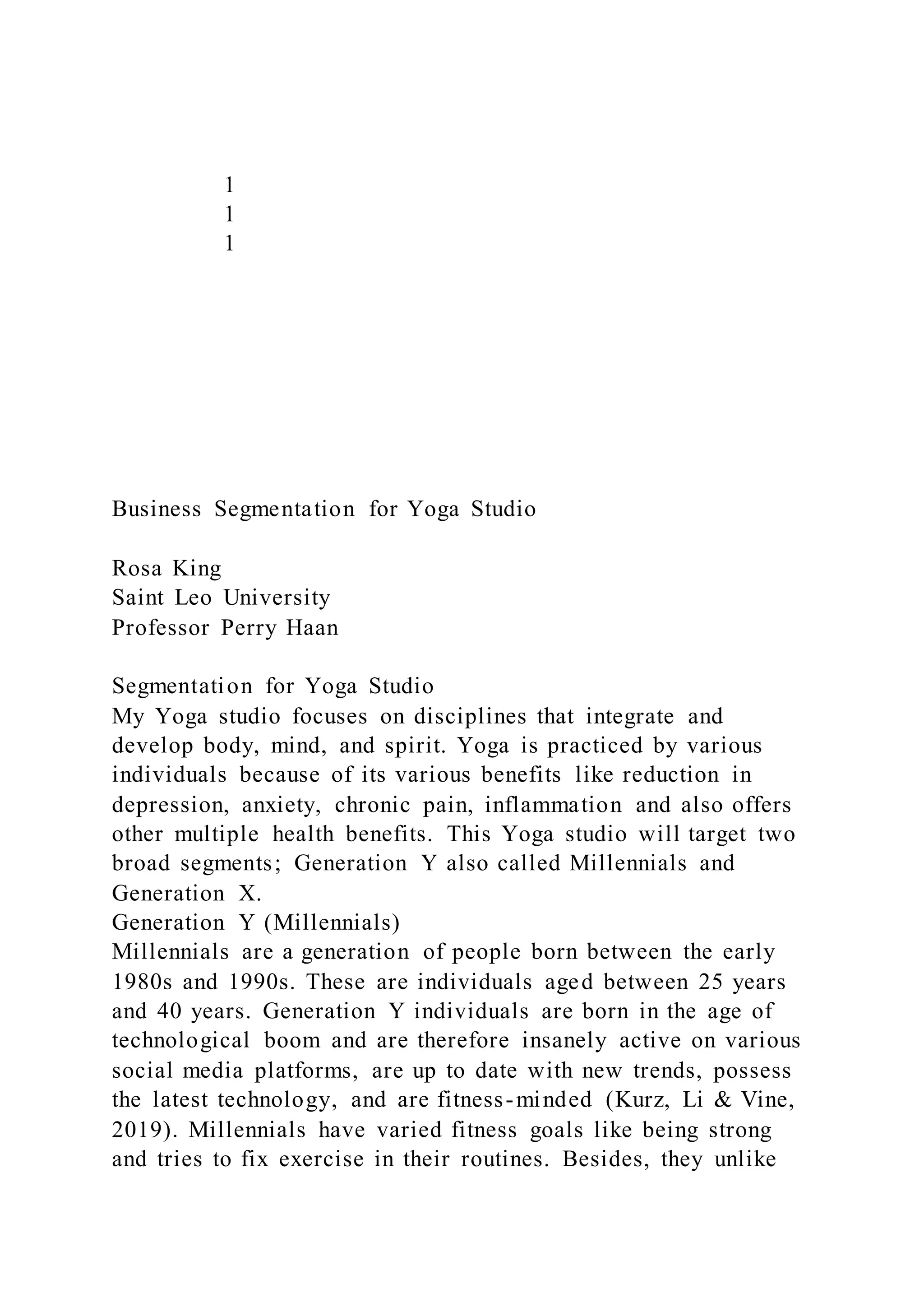 1
1
1

Business Segmentation for Yoga Studio

Rosa King
Saint Leo University
Professor Perry Haan

Segmentation for Yoga Studio
My Yoga studio focuses on disciplines that integrate and develop body, mind, and spirit. Yoga is practiced by various individuals because of its various benefits like reduction in depression, anxiety, chronic pain, inflammation and also offers other multiple health benefits. This Yoga studio will target two broad segments; Generation Y also called Millennials and Generation X.
Generation Y (Millennials)
Millennials are a generation of people born between the early 1980s and 1990s. These are individuals aged between 25 years and 40 years. Generation Y individuals are born in the age of technological boom and are therefore insanely active on various social media platforms, are up to date with new trends, possess the latest technology, and are fitness-minded (Kurz, Li & Vine, 2019). Millennials have varied fitness goals like being strong and tries to fix exercise in their routines. Besides, they unlike